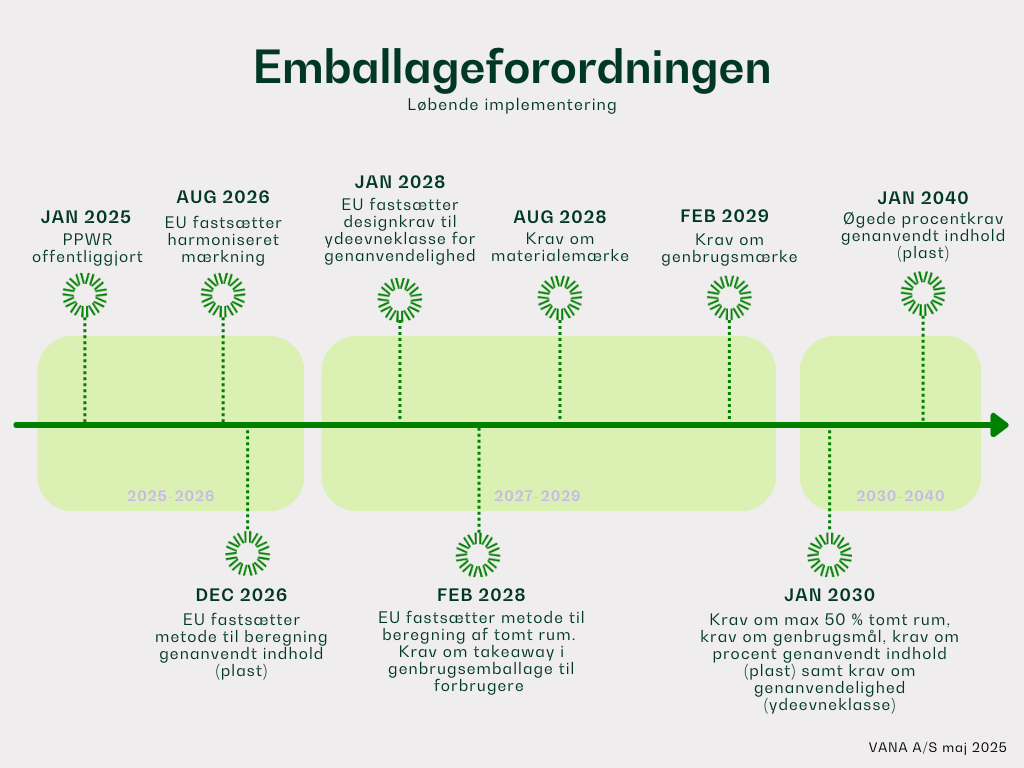 Emballageforordningen
Løbende implementering

JAN 2025
PPWR offentliggjort

AUG 2026
EU fastsætter harmoniseret mærkning

JAN 2028
EU fastsætter designkrav til ydeevneklasse for genanvendelighed

AUG 2028
Krav om materialemærke

FEB 2029
Krav om genbrugsmærke

JAN 2040
Øgede procentkrav genanvendt indhold (plast)

2025-2026

2027-2029

2030-2040

DEC 2026
EU fastsætter metode til beregning genanvendt indhold (plast)

FEB 2028
EU fastsætter metode til beregning af tomt rum. Krav om takeaway i genbrugsemballage til forbrugere

JAN 2030
Krav om max 50 % tomt rum, krav om genbrugsmål, krav om procent genanvendt indhold (plast) samt krav om genanvendelighed (ydeevneklasse)

VANA A/S maj 2025